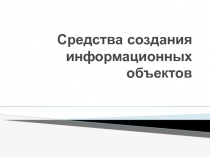 Средства создания информационных объектов